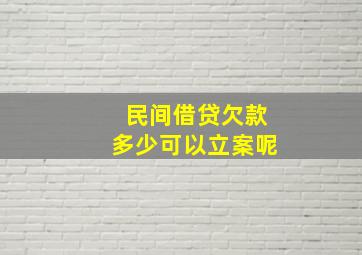 民间借贷欠款
多少可以立案呢